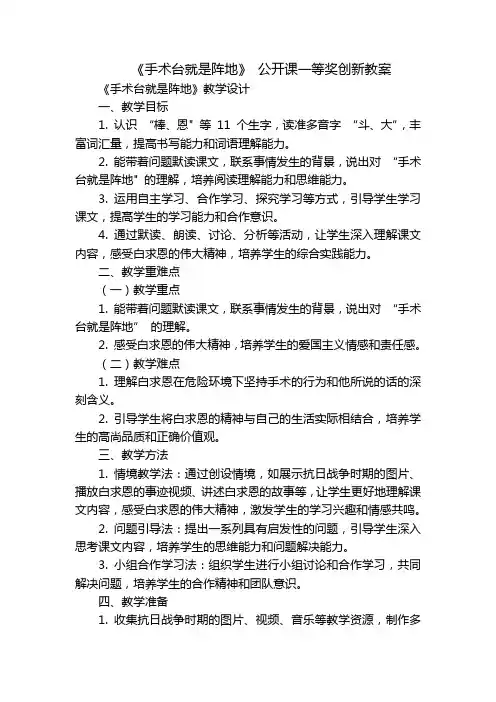 《手术台就是阵地》 公开课一等奖创新教案

《手术台就是阵地》教学设计

一、教学目标

1. 认识 “棒、恩” 等 11 个生字，读准多音字 “斗、大”，丰富词汇量，提高书写能力和词语理解能力。

2. 能带着问题默读课文，联系事情发生的背景，说出对 “手术台就是阵地” 的理解，培养阅读理解能力和思维能力。

3. 运用自主学习、合作学习、探究学习等方式，引导学生学习课文，提高学生的学习能力和合作意识。

4. 通过默读、朗读、讨论、分析等活动，让学生深入理解课文内容，感受白求恩的伟大精神，培养学生的综合实践能力。

二、教学重难点

（一）教学重点

1. 能带着问题默读课文，联系事情发生的背景，说出对 “手术台就是阵地” 的理解。

2. 感受白求恩的伟大精神，培养学生的爱国主义情感和责任感。

（二）教学难点

1. 理解白求恩在危险环境下坚持手术的行为和他所说的话的深刻含义。

2. 引导学生将白求恩的精神与自己的生活实际相结合，培养学生的高尚品质和正确价值观。

三、教学方法

1. 情境教学法：通过创设情境，如展示抗日战争时期的图片、播放白求恩的事迹视频、讲述白求恩的故事等，让学生更好地理解课文内容，感受白求恩的伟大精神，激发学生的学习兴趣和情感共鸣。

2. 问题引导法：提出一系列具有启发性的问题，引导学生深入思考课文内容，培养学生的思维能力和问题解决能力。

3. 小组合作学习法：组织学生进行小组讨论和合作学习，共同解决问题，培养学生的合作精神和团队意识。

四、教学准备

1. 收集抗日战争时期的图片、视频、音乐等教学资源，制作多